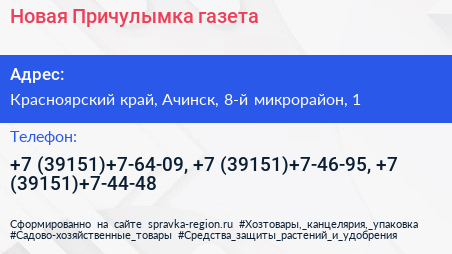 Новая Причулымка газета

Адрес:

Красноярский край, Ачинск, 8-й микрорайон, 1

Телефон:

+7 (39151)+7-64-09, +7 (39151)+7-46-95, +7 (39151)+7-44-48

Сформированно на сайте spravka-region.ru #Хозтовары,_канцелярия,_упаковка #Садово-хозяйственные_товары #Средства_защиты_растений_и_удобрения